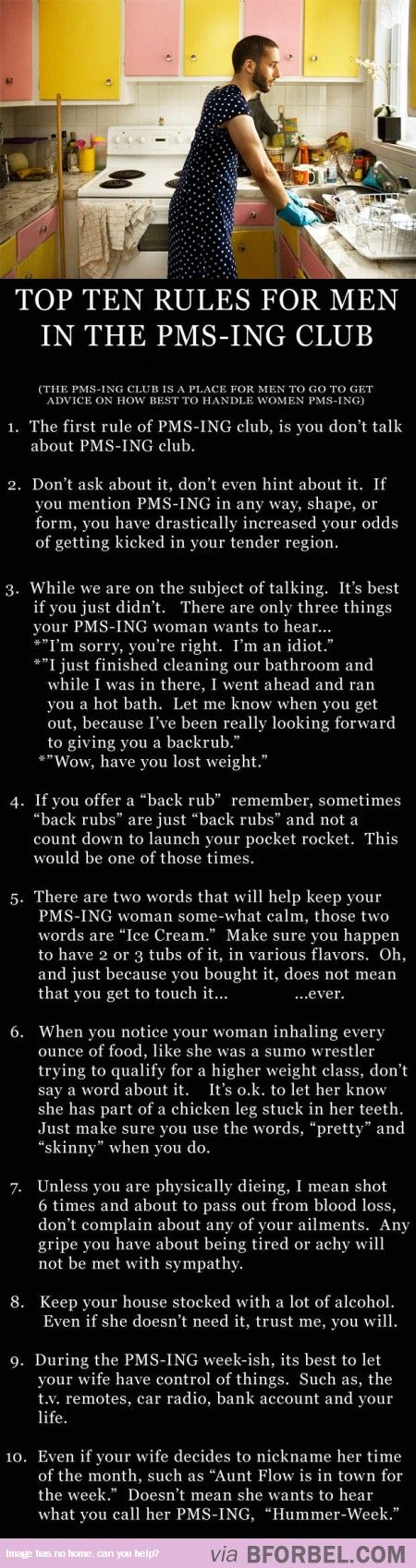 TOP TEN RULES FOR MEN IN THE PMS-ING CLUB

(THE PMS-ING CLUB IS A PLACE FOR MEN TO GO TO GET ADVICE ON HOW BEST TO HANDLE WOMEN PMS-ING)

1. The first rule of PMS-ING club, is you don't talk about PMS-ING club.

2. Don't ask about it, don't even hint about it. If you mention PMS-ING in any way, shape, or form, you have drastically increased your odds of getting kicked in your tender region.

3. While we are on the subject of talking. It's best if you just didn't. There are only three things your PMS-ING woman wants to hear...
*"I'm sorry, you're right. I'm an idiot."
*"I just finished cleaning our bathroom and while I was in there, I went ahead and ran you a hot bath. Let me know when you get out, because I've been really looking forward to giving you a backrub."
*"Wow, have you lost weight."

4. If you offer a "back rub" remember, sometimes "back rubs" are just "back rubs" and not a count down to launch your pocket rocket. This would be one of those times.

5. There are two words that will help keep your PMS-ING woman some-what calm, those two words are "Ice Cream." Make sure you happen to have 2 or 3 tubs of it, in various flavors. Oh, and just because you bought it, does not mean that you get to touch it... ...ever.

6. When you notice your woman inhaling every ounce of food, like she was a sumo wrestler trying to qualify for a higher weight class, don't say a word about it. It's o.k. to let her know she has part of a chicken leg stuck in her teeth. Just make sure you use the words, "pretty" and "skinny" when you do.

7. Unless you are physically dieing, I mean shot 6 times and about to pass out from blood loss, don't complain about any of your ailments. Any gripe you have about being tired or achy will not be met with sympathy.

8. Keep your house stocked with a lot of alcohol. Even if she doesn't need it, trust me, you will.

9. During the PMS-ING week-ish, its best to let your wife have control of things. Such as, the t.v. remotes, car radio, bank account and your life.

10. Even if your wife decides to nickname her time of the month, such as "Aunt Flow is in town for the week." Doesn't mean she wants to hear what you call her PMS-ING, "Hummer-Week."

Image has no home, can you help?

via BFORBEL.COM